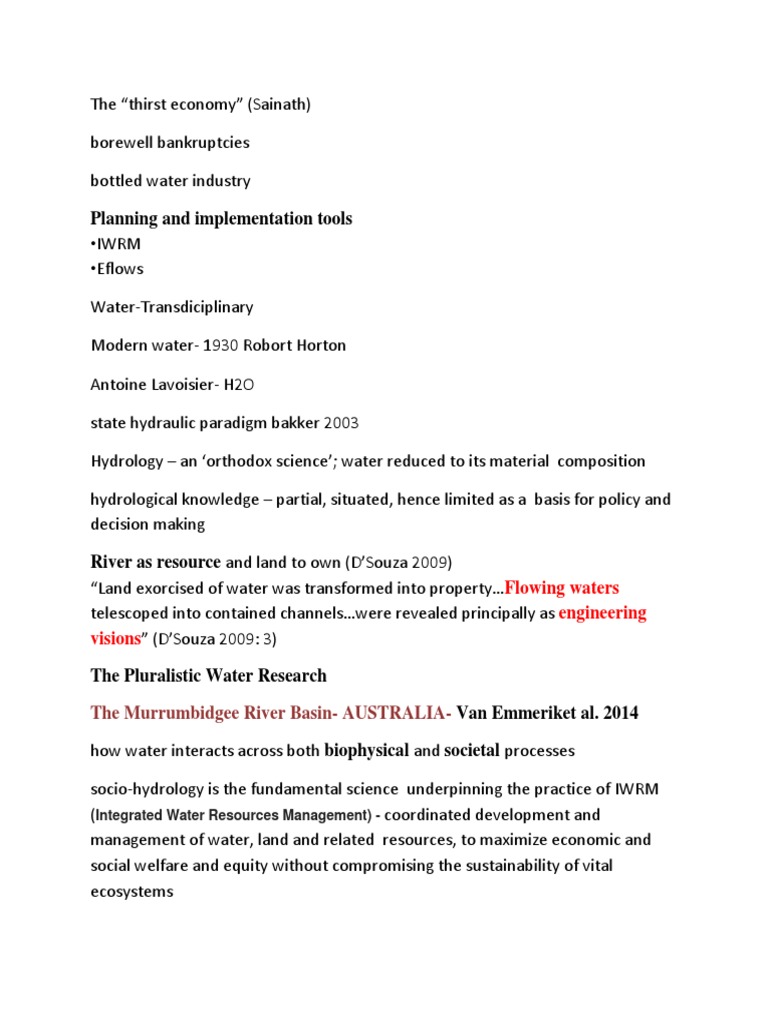 The “thirst economy” (Sainath)

borewell bankruptcies

bottled water industry

Planning and implementation tools
•IWRM
•Eflows

Water-Transdiciplinary

Modern water- 1930 Robert Horton

Antoine Lavoisier- H2O

state hydraulic paradigm bakker 2003

Hydrology – an ‘orthodox science’; water reduced to its material composition

hydrological knowledge – partial, situated, hence limited as a basis for policy and decision making

River as resource and land to own (D’Souza 2009)
“Land exorcised of water was transformed into property…Flowing waters telescoped into contained channels…were revealed principally as engineering visions” (D’Souza 2009: 3)

The Pluralistic Water Research

The Murrumbidgee River Basin- AUSTRALIA- Van Emmeriket al. 2014

how water interacts across both biophysical and societal processes

socio-hydrology is the fundamental science underpinning the practice of IWRM (Integrated Water Resources Management) - coordinated development and management of water, land and related resources, to maximize economic and social welfare and equity without compromising the sustainability of vital ecosystems